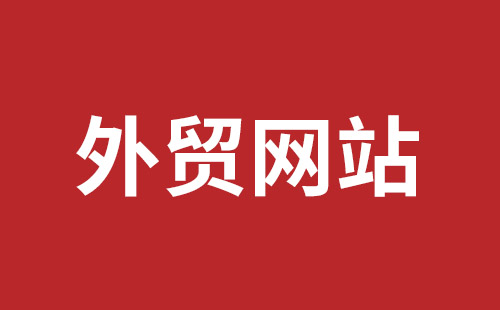 外贸网站